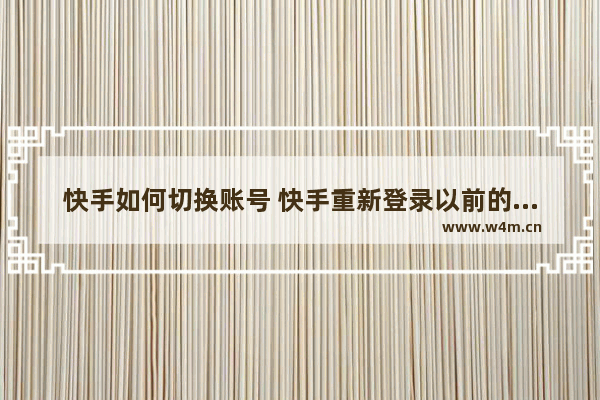 快手如何切换账号 快手重新登录以前的...
www.w4m.cn